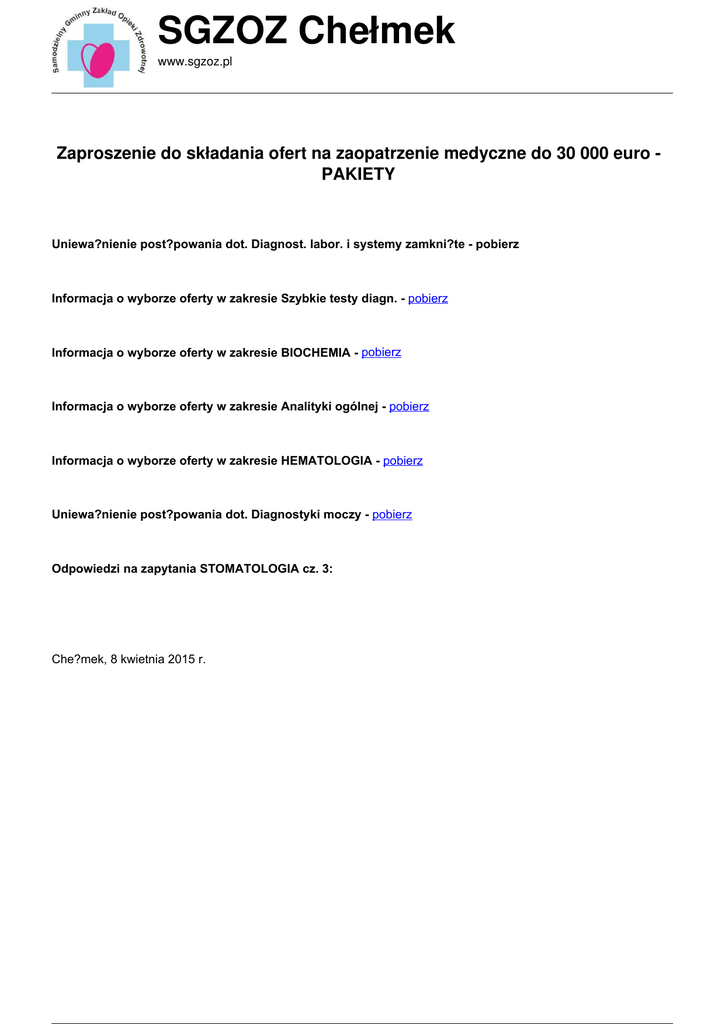 Samodzielny Gminny Zakład Opieki Zdrowotnej

SGZOZ Chełmek

www.sgzoz.pl

Zaproszenie do składania ofert na zaopatrzenie medyczne do 30 000 euro - PAKIETY

Uniewa?nienie post?powania dot. Diagnost. labor. i systemy zamkni?te - pobierz

Informacja o wyborze oferty w zakresie Szybkie testy diagn. - pobierz

Informacja o wyborze oferty w zakresie BIOCHEMIA - pobierz

Informacja o wyborze oferty w zakresie Analityki ogólnej - pobierz

Informacja o wyborze oferty w zakresie HEMATOLOGIA - pobierz

Uniewa?nienie post?powania dot. Diagnostyki moczy - pobierz

Odpowiedzi na zapytania STOMATOLOGIA cz. 3:

Che?mek, 8 kwietnia 2015 r.